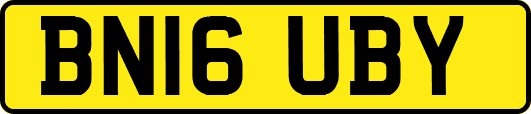 BN16 UBY